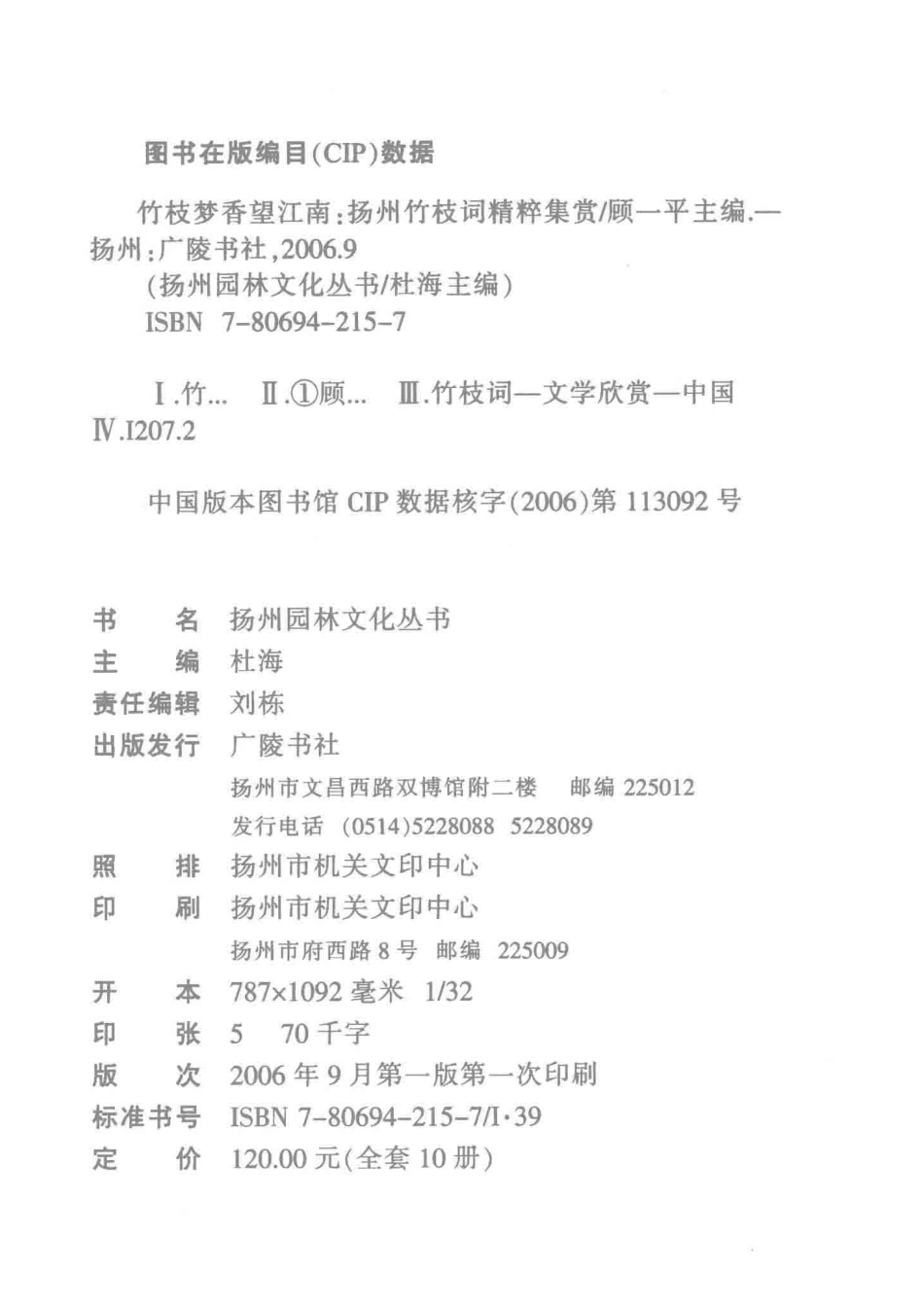 图书在版编目(CIP)数据

竹枝梦香望江南:扬州竹枝词精粹集赏/顾一平主编.—扬州:广陵书社,2006.9
(扬州园林文化丛书/杜海主编)
ISBN 7-80694-215-7

Ⅰ.竹… Ⅱ.①顾… Ⅲ.竹枝词—文学欣赏—中国 Ⅳ.I207.2

中国版本图书馆 CIP 数据核字(2006)第 113092 号

书　　名　扬州园林文化丛书
主　　编　杜海
责任编辑　刘栋
出版发行　广陵书社
　　　　　扬州市文昌西路双博馆附二楼　邮编 225012
　　　　　发行电话 (0514)5228088 5228089
照　　排　扬州市机关文印中心
印　　刷　扬州市机关文印中心
　　　　　扬州市府西路 8 号　邮编 225009
开　　本　787×1092 毫米 1/32
印　　张　5　70 千字
版　　次　2006 年 9 月第一版第一次印刷
标准书号　ISBN 7-80694-215-7/I·39
定　　价　120.00 元(全套 10 册)